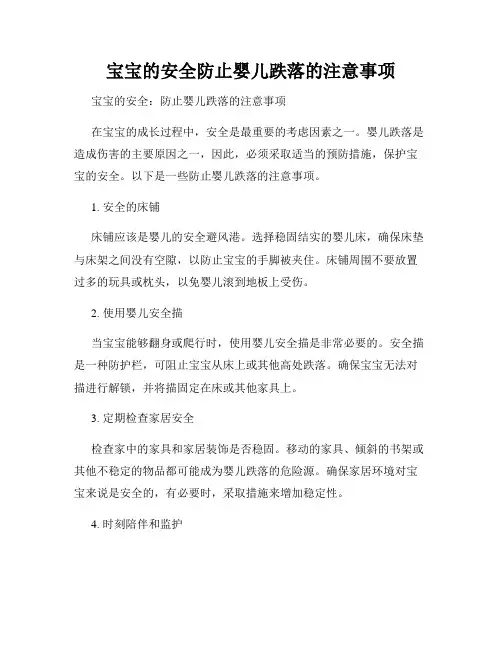 宝宝的安全防止婴儿跌落的注意事项

宝宝的安全：防止婴儿跌落的注意事项

在宝宝的成长过程中，安全是最重要的考虑因素之一。婴儿跌落是造成伤害的主要原因之一，因此，必须采取适当的预防措施，保护宝宝的安全。以下是一些防止婴儿跌落的注意事项。

1. 安全的床铺

床铺应该是婴儿的安全避风港。选择稳固结实的婴儿床，确保床垫与床架之间没有空隙，以防止宝宝的手脚被夹住。床铺周围不要放置过多的玩具或枕头，以免婴儿滚到地板上受伤。

2. 使用婴儿安全描

当宝宝能够翻身或爬行时，使用婴儿安全描是非常必要的。安全描是一种防护栏，可阻止宝宝从床上或其他高处跌落。确保宝宝无法对描进行解锁，并将描固定在床或其他家具上。

3. 定期检查家居安全

检查家中的家具和家居装饰是否稳固。移动的家具、倾斜的书架或其他不稳定的物品都可能成为婴儿跌落的危险源。确保家居环境对宝宝来说是安全的，有必要时，采取措施来增加稳定性。

4. 时刻陪伴和监护